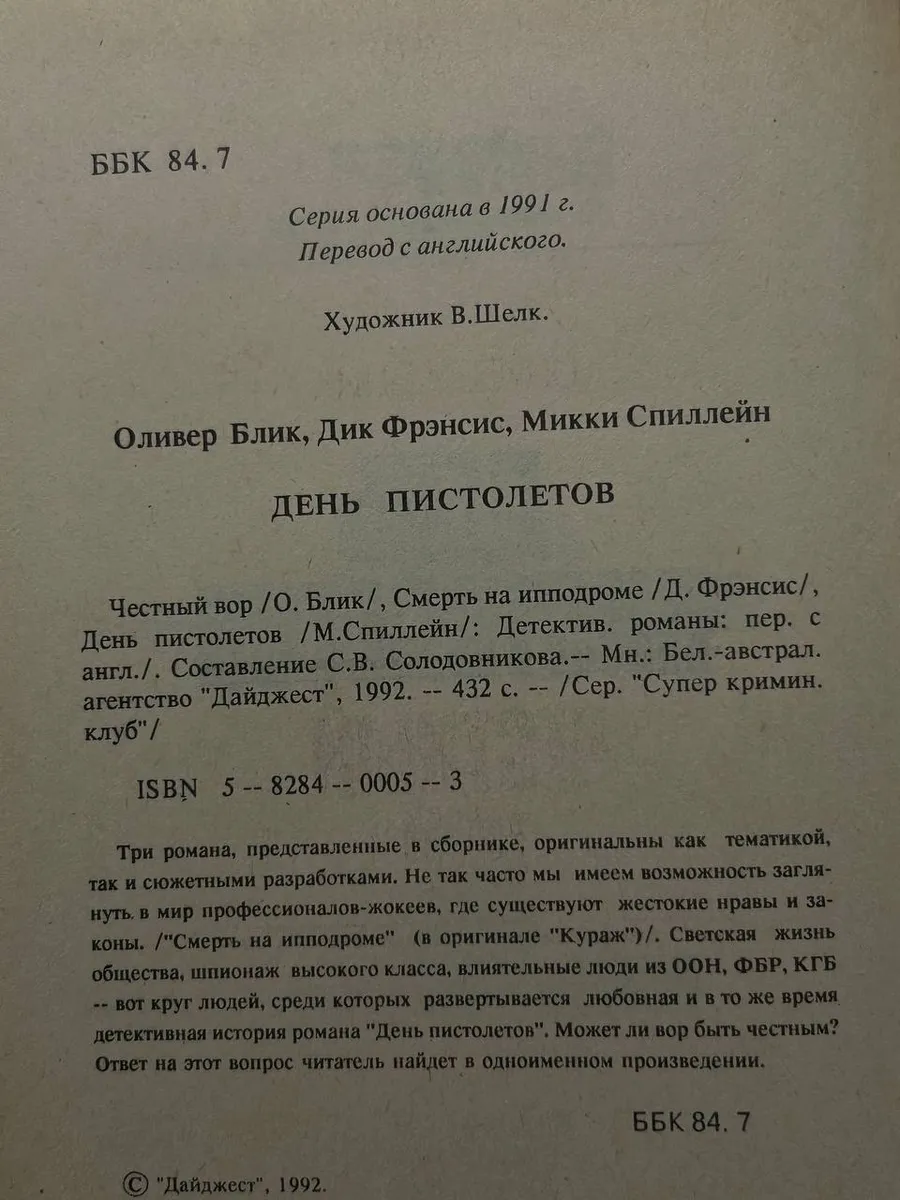 ББК 84. 7

Серия основана в 1991 г.
Перевод с английского.

Художник В.Шелк.

Оливер Блик, Дик Фрэнсис, Микки Спиллейн

ДЕНЬ ПИСТОЛЕТОВ

Честный вор /О. Блик/, Смерть на ипподроме /Д. Фрэнсис/, День пистолетов /М.Спиллейн/: Детектив. романы: пер. с англ./. Составление С.В. Солодовникова.-- Мн.: Бел.-австрал. агентство "Дайджест", 1992. -- 432 с. -- /Сер. "Супер кримин. клуб"/

ISBN 5 -- 8284 -- 0005 -- 3

Три романа, представленные в сборнике, оригинальны как тематикой, так и сюжетными разработками. Не так часто мы имеем возможность заглянуть в мир профессионалов-жокеев, где существуют жестокие нравы и законы. /"Смерть на ипподроме" (в оригинале "Кураж")/. Светская жизнь общества, шпионаж высокого класса, влиятельные люди из ООН, ФБР, КГБ -- вот круг людей, среди которых развертывается любовная и в то же время детективная история романа "День пистолетов". Может ли вор быть честным? Ответ на этот вопрос читатель найдет в одноименном произведении.

ББК 84. 7

© "Дайджест", 1992.